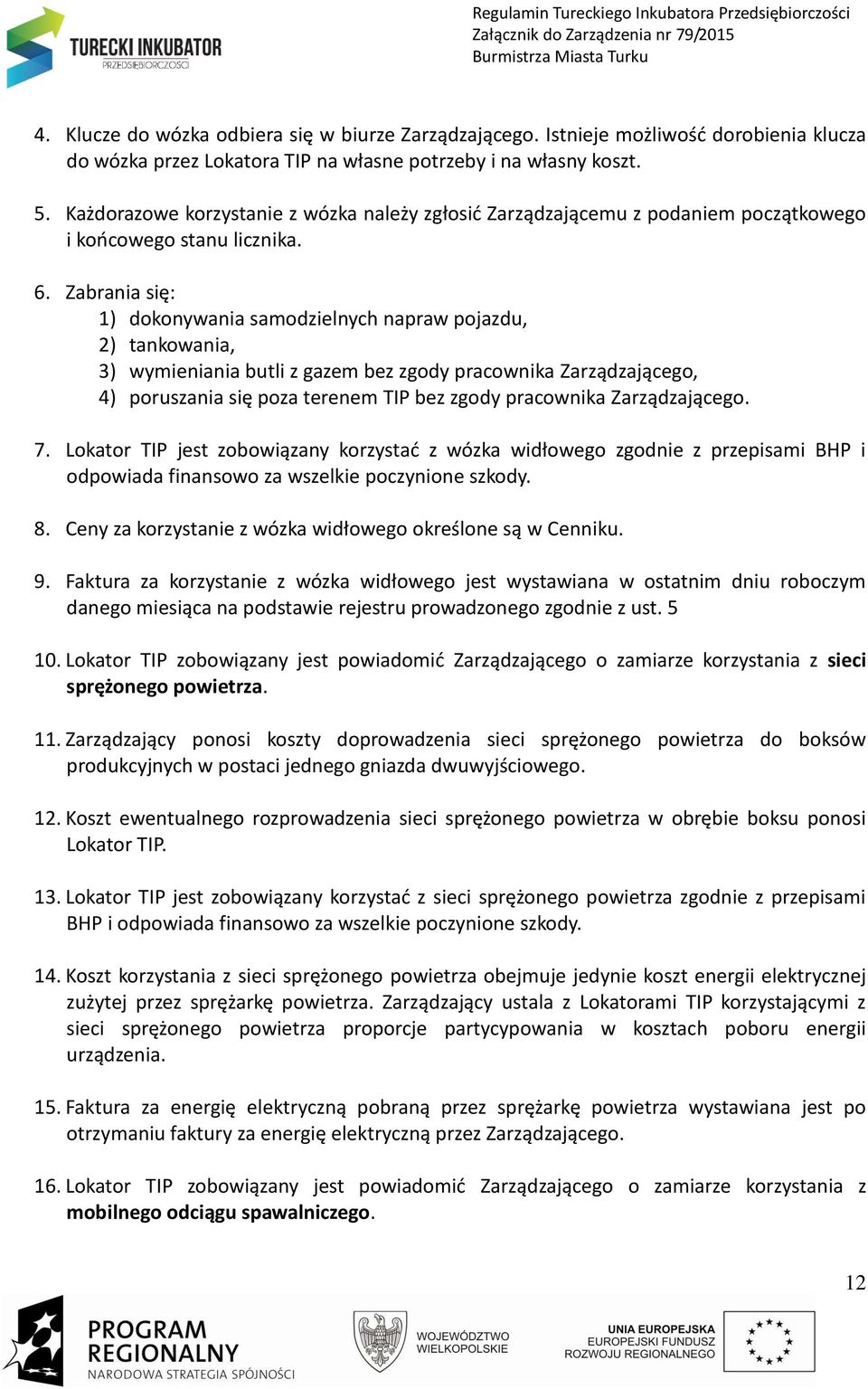 TURECKI INKUBATOR
PRZEDSIĘBIORCZOŚCI

Regulamin Tureckiego Inkubatora Przedsiębiorczości
Załącznik do Zarządzenia nr 79/2015
Burmistrza Miasta Turku

4. Klucze do wózka odbiera się w biurze Zarządzającego. Istnieje możliwość dorobienia klucza do wózka przez Lokatora TIP na własne potrzeby i na własny koszt.

5. Każdorazowe korzystanie z wózka należy zgłosić Zarządzającemu z podaniem początkowego i końcowego stanu licznika.

6. Zabrania się:
1) dokonywania samodzielnych napraw pojazdu,
2) tankowania,
3) wymieniania butli z gazem bez zgody pracownika Zarządzającego,
4) poruszania się poza terenem TIP bez zgody pracownika Zarządzającego.

7. Lokator TIP jest zobowiązany korzystać z wózka widłowego zgodnie z przepisami BHP i odpowiada finansowo za wszelkie poczynione szkody.

8. Ceny za korzystanie z wózka widłowego określone są w Cenniku.

9. Faktura za korzystanie z wózka widłowego jest wystawiana w ostatnim dniu roboczym danego miesiąca na podstawie rejestru prowadzonego zgodnie z ust. 5

10. Lokator TIP zobowiązany jest powiadomić Zarządzającego o zamiarze korzystania z sieci sprężonego powietrza.

11. Zarządzający ponosi koszty doprowadzenia sieci sprężonego powietrza do boksów produkcyjnych w postaci jednego gniazda dwuwyjściowego.

12. Koszt ewentualnego rozprowadzenia sieci sprężonego powietrza w obrębie boksu ponosi Lokator TIP.

13. Lokator TIP jest zobowiązany korzystać z sieci sprężonego powietrza zgodnie z przepisami BHP i odpowiada finansowo za wszelkie poczynione szkody.

14. Koszt korzystania z sieci sprężonego powietrza obejmuje jedynie koszt energii elektrycznej zużytej przez sprężarkę powietrza. Zarządzający ustala z Lokatorami TIP korzystającymi z sieci sprężonego powietrza proporcje partycypowania w kosztach poboru energii urządzenia.

15. Faktura za energię elektryczną pobraną przez sprężarkę powietrza wystawiana jest po otrzymaniu faktury za energię elektryczną przez Zarządzającego.

16. Lokator TIP zobowiązany jest powiadomić Zarządzającego o zamiarze korzystania z mobilnego odciągu spawalniczego.

12

PROGRAM REGIONALNY
NARODOWA STRATEGIA SPÓJNOŚCI

WOJEWÓDZTWO WIELKOPOLSKIE

UNIA EUROPEJSKA
EUROPEJSKI FUNDUSZ ROZWOJU REGIONALNEGO